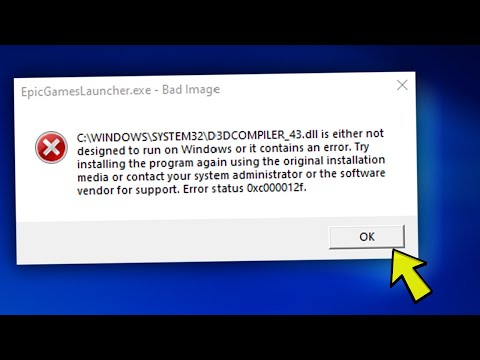 EpicGamesLauncher.exe - Bad Image

C:\WINDOWS\SYSTEM32\D3DCOMPILER_43.dll is either not designed to run on Windows or it contains an error. Try installing the program again using the original installation media or contact your system administrator or the software vendor for support. Error status 0xc000012f.

OK